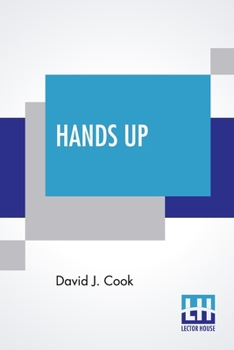 HANDS UP

David J. Cook

LH
LECTOR HOUSE